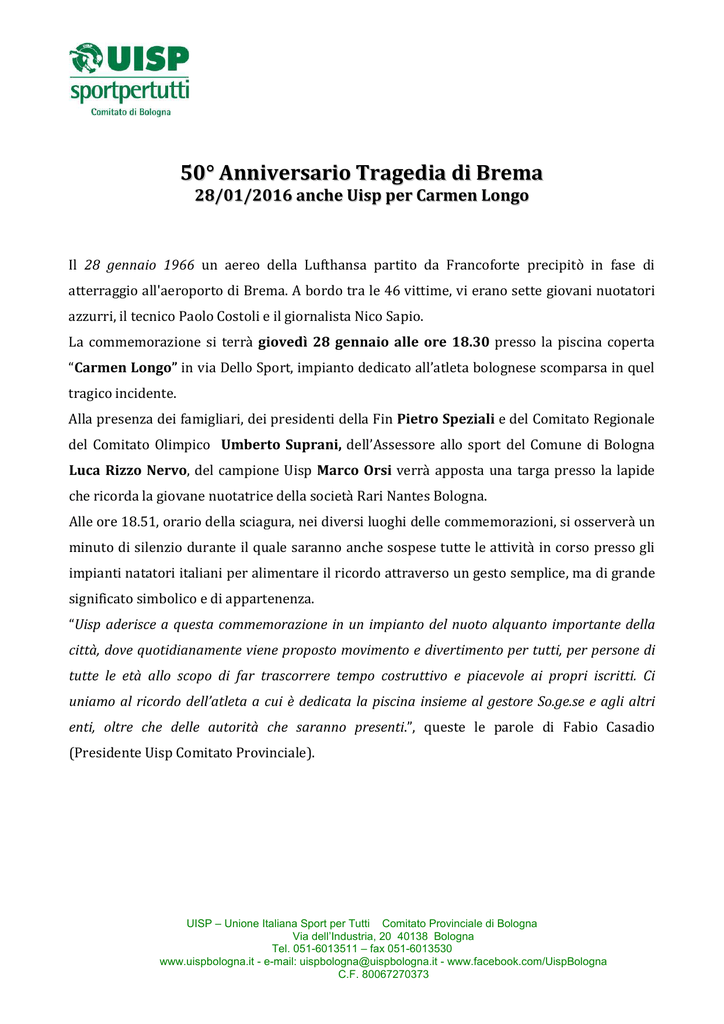 UISP
sportpertutti
Comitato di Bologna

50° Anniversario Tragedia di Brema
28/01/2016 anche Uisp per Carmen Longo

Il 28 gennaio 1966 un aereo della Lufthansa partito da Francoforte precipitò in fase di atterraggio all'aeroporto di Brema. A bordo tra le 46 vittime, vi erano sette giovani nuotatori azzurri, il tecnico Paolo Costoli e il giornalista Nico Sapio.

La commemorazione si terrà giovedì 28 gennaio alle ore 18.30 presso la piscina coperta "Carmen Longo" in via Dello Sport, impianto dedicato all'atleta bolognese scomparsa in quel tragico incidente.

Alla presenza dei famigliari, dei presidenti della Fin Pietro Speziali e del Comitato Regionale del Comitato Olimpico Umberto Suprani, dell'Assessore allo sport del Comune di Bologna Luca Rizzo Nervo, del campione Uisp Marco Orsi verrà apposta una targa presso la lapide che ricorda la giovane nuotatrice della società Rari Nantes Bologna.

Alle ore 18.51, orario della sciagura, nei diversi luoghi delle commemorazioni, si osserverà un minuto di silenzio durante il quale saranno anche sospese tutte le attività in corso presso gli impianti natatori italiani per alimentare il ricordo attraverso un gesto semplice, ma di grande significato simbolico e di appartenenza.

"Uisp aderisce a questa commemorazione in un impianto del nuoto alquanto importante della città, dove quotidianamente viene proposto movimento e divertimento per tutti, per persone di tutte le età allo scopo di far trascorrere tempo costruttivo e piacevole ai propri iscritti. Ci uniamo al ricordo dell'atleta a cui è dedicata la piscina insieme al gestore So.ge.se e agli altri enti, oltre che delle autorità che saranno presenti.", queste le parole di Fabio Casadio (Presidente Uisp Comitato Provinciale).

UISP – Unione Italiana Sport per Tutti Comitato Provinciale di Bologna
Via dell'Industria, 20 40138 Bologna
Tel. 051-6013511 – fax 051-6013530
www.uispbologna.it - e-mail: uispbologna@uispbologna.it - www.facebook.com/UispBologna
C.F. 80067270373